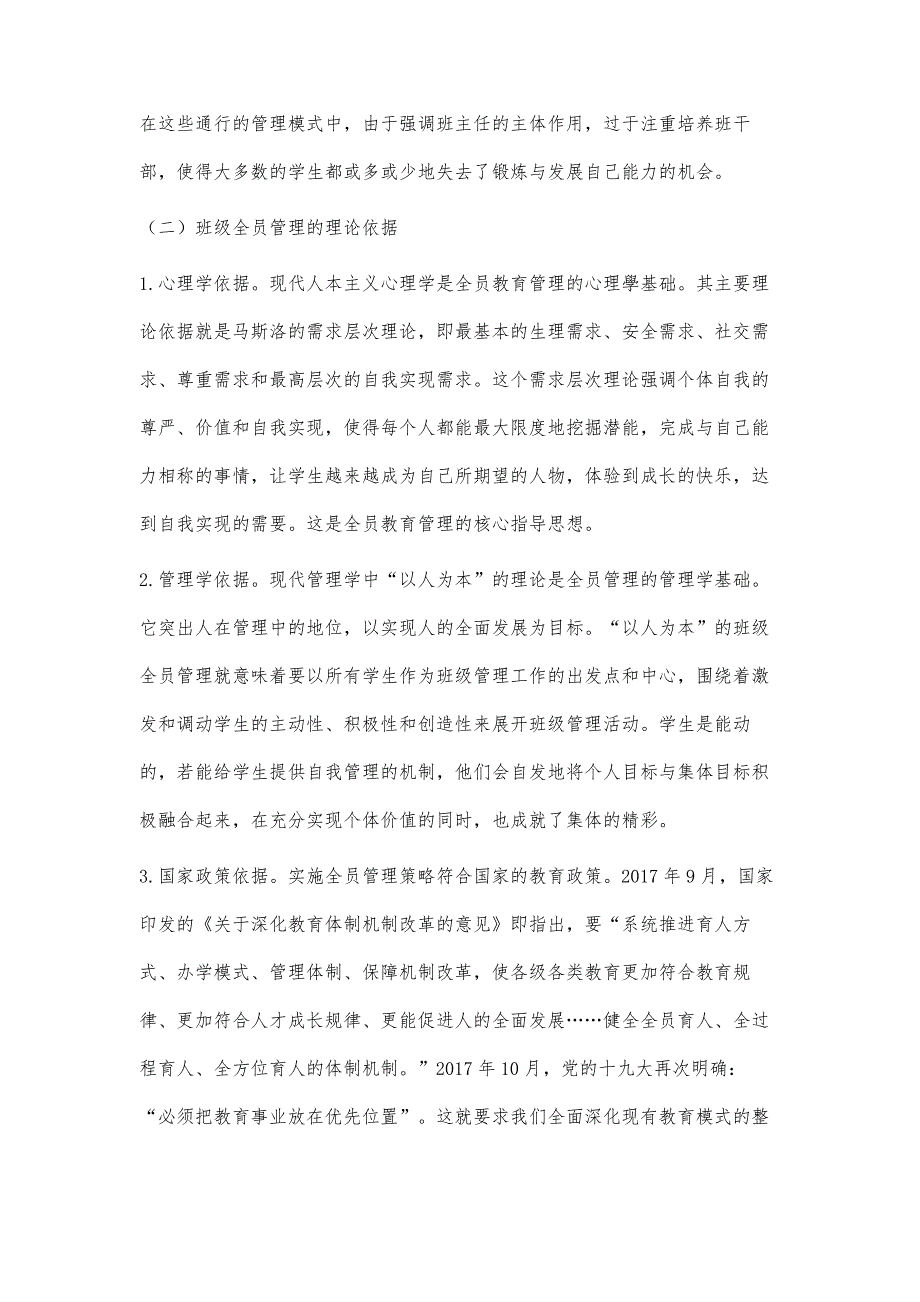 在这些通行的管理模式中，由于强调班主任的主体作用，过于注重培养班干部，使得大多数的学生都或多或少地失去了锻炼与发展自己能力的机会。

（二）班级全员管理的理论依据

1.心理学依据。现代人本主义心理学是全员教育管理的心理學基础。其主要理论依据就是马斯洛的需求层次理论，即最基本的生理需求、安全需求、社交需求、尊重需求和最高层次的自我实现需求。这个需求层次理论强调个体自我的尊严、价值和自我实现，使得每个人都能最大限度地挖掘潜能，完成与自己能力相称的事情，让学生越来越成为自己所期望的人物，体验到成长的快乐，达到自我实现的需要。这是全员教育管理的核心指导思想。

2.管理学依据。现代管理学中“以人为本”的理论是全员管理的管理学基础。它突出人在管理中的地位，以实现人的全面发展为目标。“以人为本”的班级全员管理就意味着要以所有学生作为班级管理工作的出发点和中心，围绕着激发和调动学生的主动性、积极性和创造性来展开班级管理活动。学生是能动的，若能给学生提供自我管理的机制，他们会自发地将个人目标与集体目标积极融合起来，在充分实现个体价值的同时，也成就了集体的精彩。

3.国家政策依据。实施全员管理策略符合国家的教育政策。2017年9月，国家印发的《关于深化教育体制机制改革的意见》即指出，要“系统推进育人方式、办学模式、管理体制、保障机制改革，使各级各类教育更加符合教育规律、更加符合人才成长规律、更能促进人的全面发展……健全全员育人、全过程育人、全方位育人的体制机制。”2017年10月，党的十九大再次明确：“必须把教育事业放在优先位置”。这就要求我们全面深化现有教育模式的整